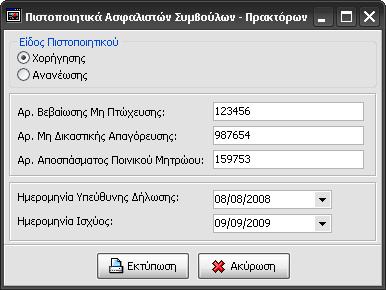 Πιστοποιητικά Ασφαλιστών Συμβούλων - Πρακτόρων

Είδος Πιστοποιητικού
Χορήγησης
Ανανέωσης

Αρ. Βεβαίωσης Μη Πτώχευσης: 123456
Αρ. Μη Δικαστικής Απαγόρευσης: 987654
Αρ. Αποσπάσματος Ποινικού Μητρώου: 159753

Ημερομηνία Υπεύθυνης Δήλωσης: 08/08/2008
Ημερομηνία Ισχύος: 09/09/2009

Εκτύπωση
Ακύρωση